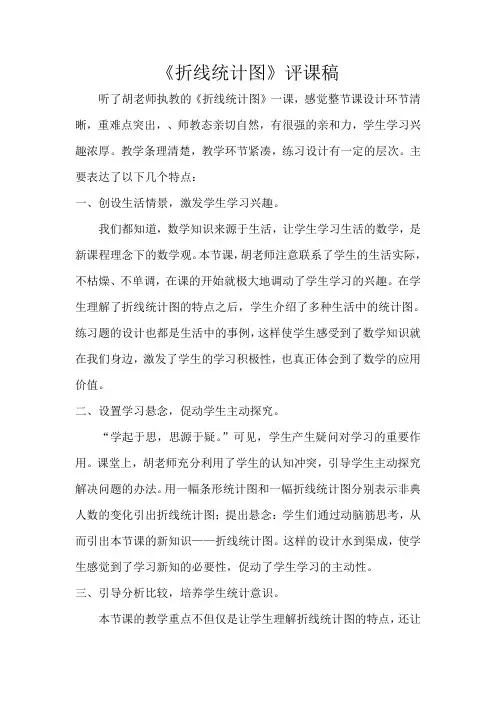 《折线统计图》评课稿

听了胡老师执教的《折线统计图》一课，感觉整节课设计环节清晰，重难点突出，、师教态亲切自然，有很强的亲和力，学生学习兴趣浓厚。教学条理清楚，教学环节紧凑，练习设计有一定的层次。主要表达了以下几个特点：

一、创设生活情景，激发学生学习兴趣。

我们都知道，数学知识来源于生活，让学生学习生活的数学，是新课程理念下的数学观。本节课，胡老师注意联系了学生的生活实际，不枯燥、不单调，在课的开始就极大地调动了学生学习的兴趣。在学生理解了折线统计图的特点之后，学生介绍了多种生活中的统计图。练习题的设计也都是生活中的事例，这样使学生感受到了数学知识就在我们身边，激发了学生的学习积极性，也真正体会到了数学的应用价值。

二、设置学习悬念，促动学生主动探究。

“学起于思，思源于疑。”可见，学生产生疑问对学习的重要作用。课堂上，胡老师充分利用了学生的认知冲突，引导学生主动探究解决问题的办法。用一幅条形统计图和一幅折线统计图分别表示非典人数的变化引出折线统计图；提出悬念：学生们通过动脑筋思考，从而引出本节课的新知识——折线统计图。这样的设计水到渠成，使学生感觉到了学习新知的必要性，促动了学生学习的主动性。

三、引导分析比较，培养学生统计意识。

本节课的教学重点不但仅是让学生理解折线统计图的特点，还让